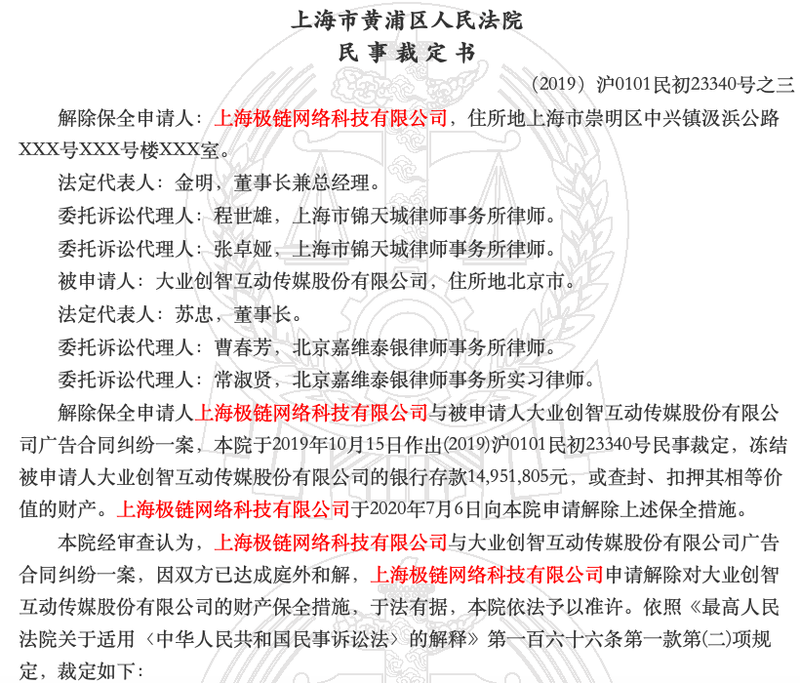 上海市黄浦区人民法院
民事裁定书

（2019）沪0101民初23340号之三

解除保全申请人：上海极链网络科技有限公司，住所地上海市崇明区中兴镇汲浜公路XXX号XXX号楼XXX室。

法定代表人：金明，董事长兼总经理。

委托诉讼代理人：程世雄，上海市锦天城律师事务所律师。

委托诉讼代理人：张卓娅，上海市锦天城律师事务所律师。

被申请人：大业创智互动传媒股份有限公司，住所地北京市。

法定代表人：苏忠，董事长。

委托诉讼代理人：曹春芳，北京嘉维泰银律师事务所律师。

委托诉讼代理人：常淑贤，北京嘉维泰银律师事务所实习律师。

解除保全申请人上海极链网络科技有限公司与被申请人大业创智互动传媒股份有限公司广告合同纠纷一案，本院于2019年10月15日作出(2019)沪0101民初23340号民事裁定，冻结被申请人大业创智互动传媒股份有限公司的银行存款14,951,805元，或查封、扣押其相等价值的财产。上海极链网络科技有限公司于2020年7月6日向本院申请解除上述保全措施。

本院经审查认为，上海极链网络科技有限公司与大业创智互动传媒股份有限公司广告合同纠纷一案，因双方已达成庭外和解，上海极链网络科技有限公司申请解除对大业创智互动传媒股份有限公司的财产保全措施，于法有据，本院依法予以准许。依照《最高人民法院关于适用〈中华人民共和国民事诉讼法〉的解释》第一百六十六条第一款第(二)项规定，裁定如下：